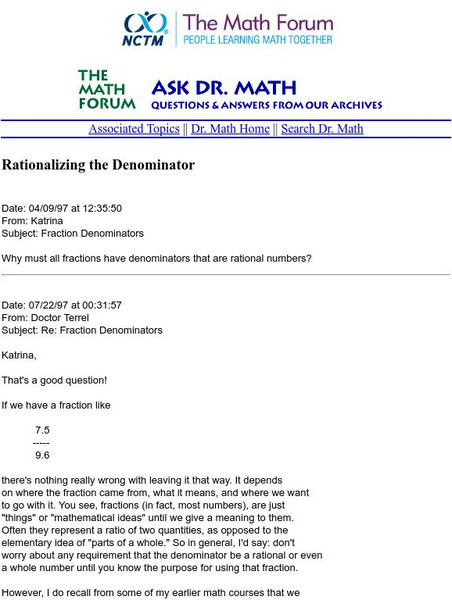 NCTM The Math Forum
PEOPLE LEARNING MATH TOGETHER

THE MATH FORUM
ASK DR. MATH
QUESTIONS & ANSWERS FROM OUR ARCHIVES

Associated Topics || Dr. Math Home || Search Dr. Math

Rationalizing the Denominator

Date: 04/09/97 at 12:35:50
From: Katrina
Subject: Fraction Denominators

Why must all fractions have denominators that are rational numbers?

Date: 07/22/97 at 00:31:57
From: Doctor Terrel
Subject: Re: Fraction Denominators

Katrina,

That's a good question!

If we have a fraction like

7.5
-----
9.6

there's nothing really wrong with leaving it that way. It depends on where the fraction came from, what it means, and where we want to go with it. You see, fractions (in fact, most numbers), are just "things" or "mathematical ideas" until we give a meaning to them. Often they represent a ratio of two quantities, as opposed to the elementary idea of "parts of a whole." So in general, I'd say: don't worry about any requirement that the denominator be a rational or even a whole number until you know the purpose for using that fraction.

However, I do recall from some of my earlier math courses that we